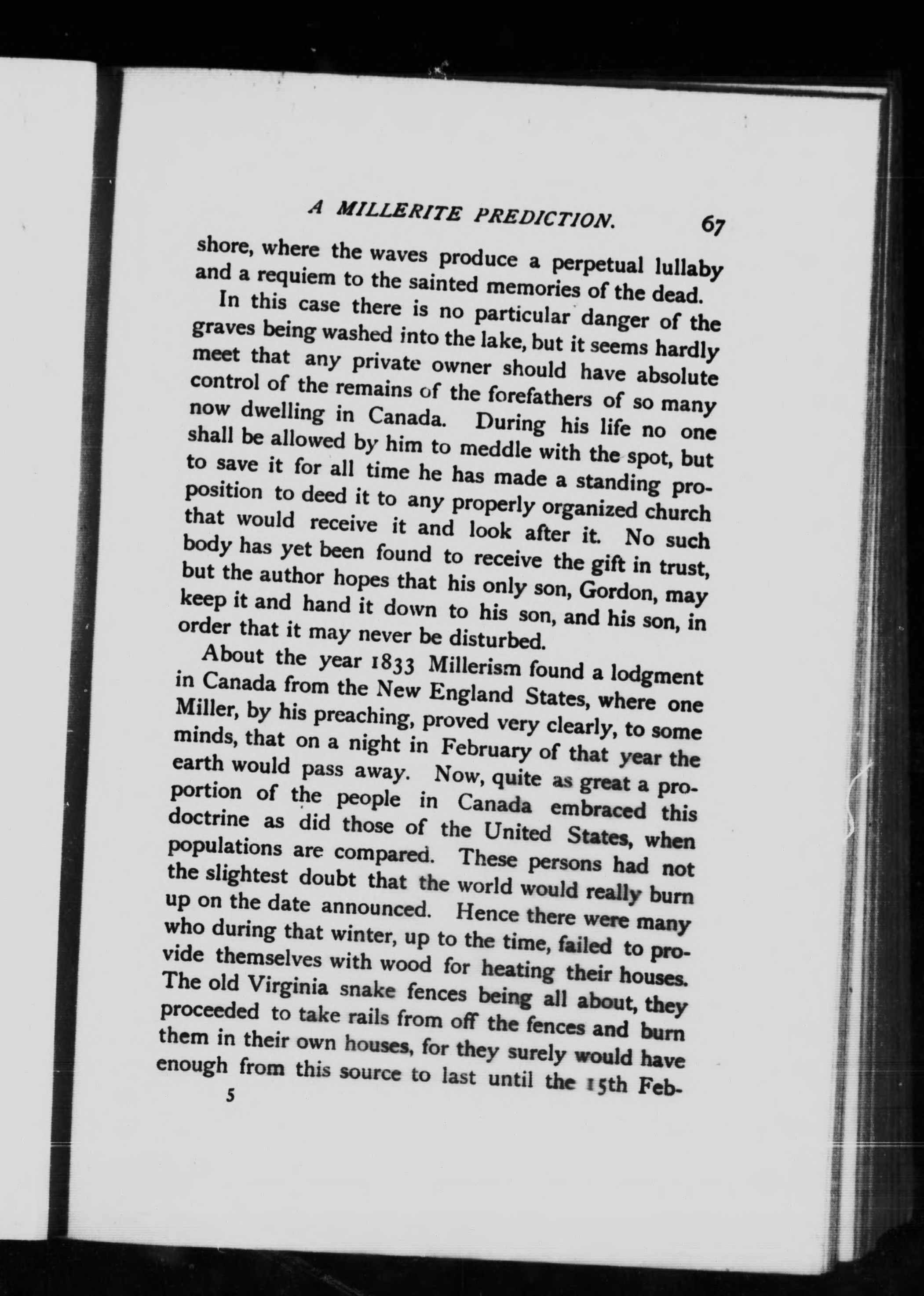 A MILLERITE PREDICTION. 67

shore, where the waves produce a perpetual lullaby and a requiem to the sainted memories of the dead.

In this case there is no particular danger of the graves being washed into the lake, but it seems hardly meet that any private owner should have absolute control of the remains of the forefathers of so many now dwelling in Canada. During his life no one shall be allowed by him to meddle with the spot, but to save it for all time he has made a standing proposition to deed it to any properly organized church that would receive it and look after it. No such body has yet been found to receive the gift in trust, but the author hopes that his only son, Gordon, may keep it and hand it down to his son, and his son, in order that it may never be disturbed.

About the year 1833 Millerism found a lodgment in Canada from the New England States, where one Miller, by his preaching, proved very clearly, to some minds, that on a night in February of that year the earth would pass away. Now, quite as great a proportion of the people in Canada embraced this doctrine as did those of the United States, when populations are compared. These persons had not the slightest doubt that the world would really burn up on the date announced. Hence there were many who during that winter, up to the time, failed to provide themselves with wood for heating their houses. The old Virginia snake fences being all about, they proceeded to take rails from off the fences and burn them in their own houses, for they surely would have enough from this source to last until the 15th Feb-

5